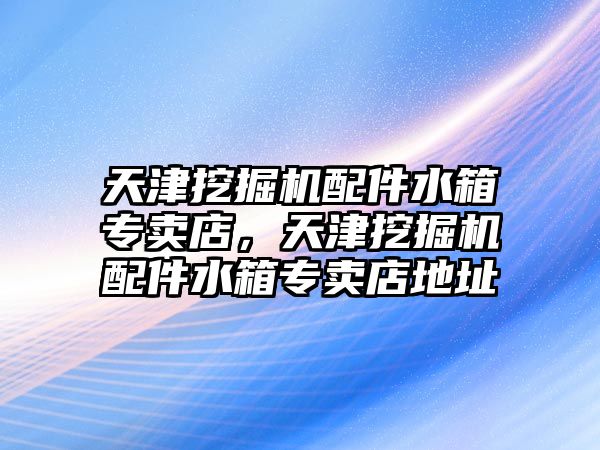 天津挖掘机配件水箱专卖店，天津挖掘机配件水箱专卖店地址